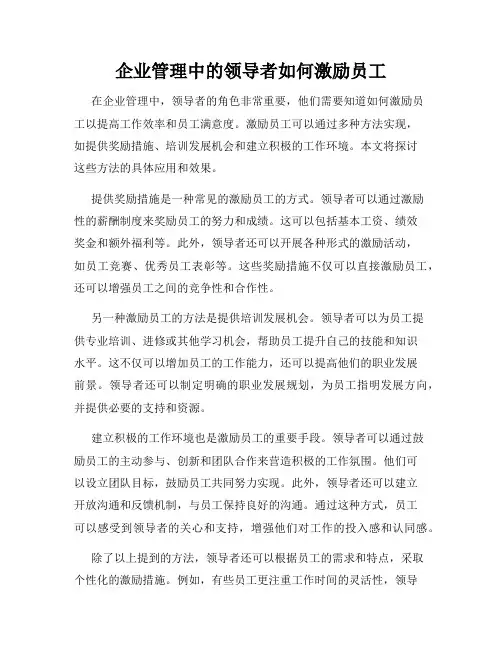 企业管理中的领导者如何激励员工

在企业管理中，领导者的角色非常重要，他们需要知道如何激励员工以提高工作效率和员工满意度。激励员工可以通过多种方法实现，如提供奖励措施、培训发展机会和建立积极的工作环境。本文将探讨这些方法的具体应用和效果。

提供奖励措施是一种常见的激励员工的方式。领导者可以通过激励性的薪酬制度来奖励员工的努力和成绩。这可以包括基本工资、绩效奖金和额外福利等。此外，领导者还可以开展各种形式的激励活动，如员工竞赛、优秀员工表彰等。这些奖励措施不仅可以直接激励员工，还可以增强员工之间的竞争性和合作性。

另一种激励员工的方法是提供培训发展机会。领导者可以为员工提供专业培训、进修或其他学习机会，帮助员工提升自己的技能和知识水平。这不仅可以增加员工的工作能力，还可以提高他们的职业发展前景。领导者还可以制定明确的职业发展规划，为员工指明发展方向，并提供必要的支持和资源。

建立积极的工作环境也是激励员工的重要手段。领导者可以通过鼓励员工的主动参与、创新和团队合作来营造积极的工作氛围。他们可以设立团队目标，鼓励员工共同努力实现。此外，领导者还可以建立开放沟通和反馈机制，与员工保持良好的沟通。通过这种方式，员工可以感受到领导者的关心和支持，增强他们对工作的投入感和认同感。

除了以上提到的方法，领导者还可以根据员工的需求和特点，采取个性化的激励措施。例如，有些员工更注重工作时间的灵活性，领导